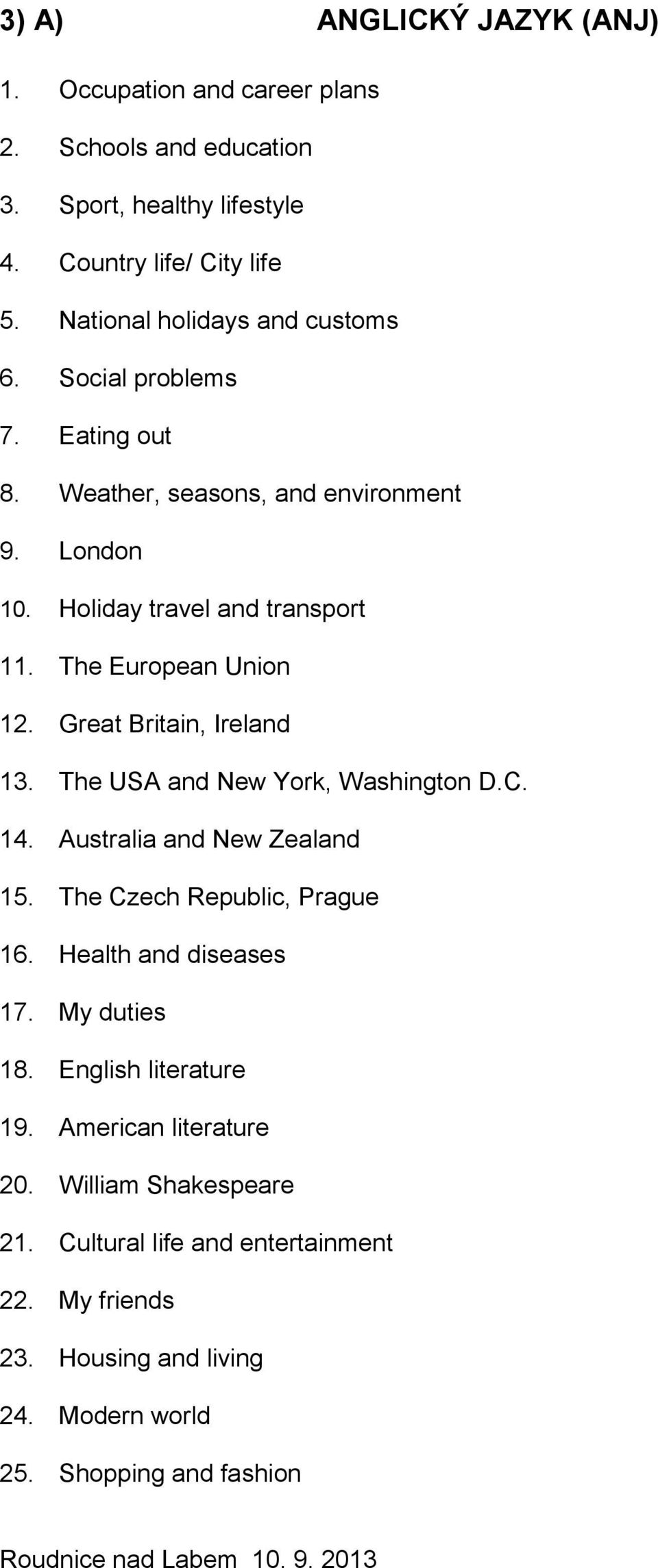 3) A) ANGLICKÝ JAZYK (ANJ)

1. Occupation and career plans
2. Schools and education
3. Sport, healthy lifestyle
4. Country life/ City life
5. National holidays and customs
6. Social problems
7. Eating out
8. Weather, seasons, and environment
9. London
10. Holiday travel and transport
11. The European Union
12. Great Britain, Ireland
13. The USA and New York, Washington D.C.
14. Australia and New Zealand
15. The Czech Republic, Prague
16. Health and diseases
17. My duties
18. English literature
19. American literature
20. William Shakespeare
21. Cultural life and entertainment
22. My friends
23. Housing and living
24. Modern world
25. Shopping and fashion

Roudnice nad Labem 10. 9. 2013